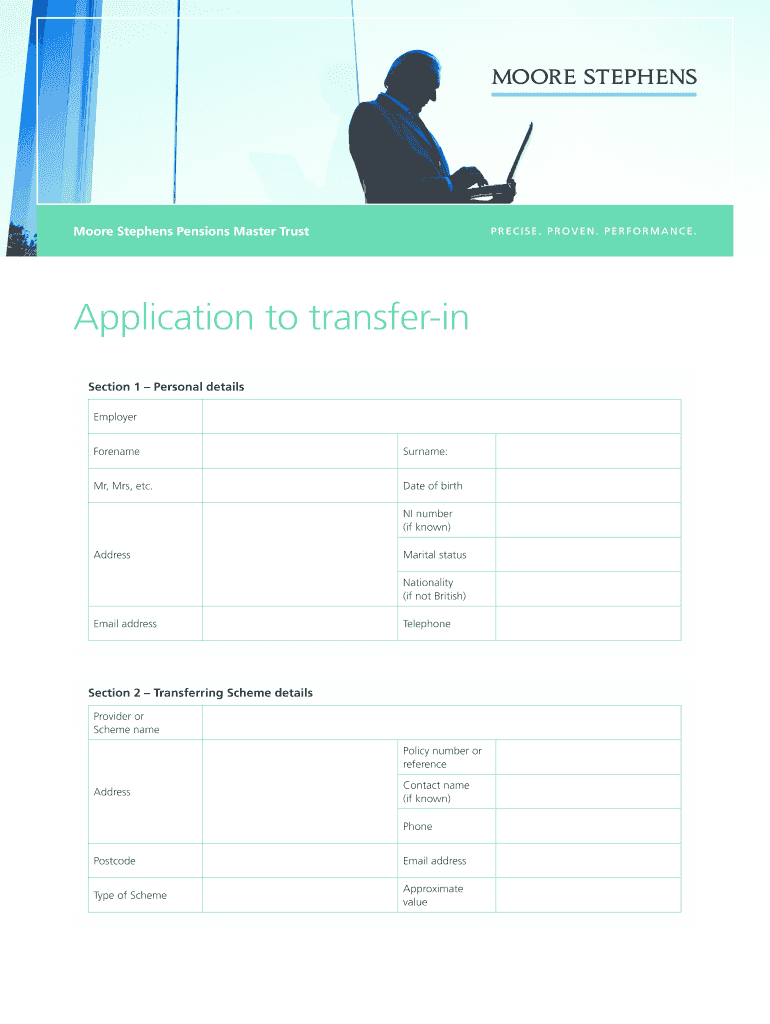 MOORE STEPHENS

Moore Stephens Pensions Master Trust

PRECISE. PROVEN. PERFORMANCE.

Application to transfer-in

Section 1 – Personal details

| Employer | | | |
|---|---|---|---|
| Forename | | Surname: | |
| Mr, Mrs, etc. | | Date of birth | |
| Address | | NI number (if known) | |
| | | Marital status | |
| | | Nationality (if not British) | |
| Email address | | Telephone | |

Section 2 – Transferring Scheme details

| Provider or Scheme name | | | |
|---|---|---|---|
| Address | | Policy number or reference | |
| | | Contact name (if known) | |
| | | Phone | |
| Postcode | | Email address | |
| Type of Scheme | | Approximate value | |